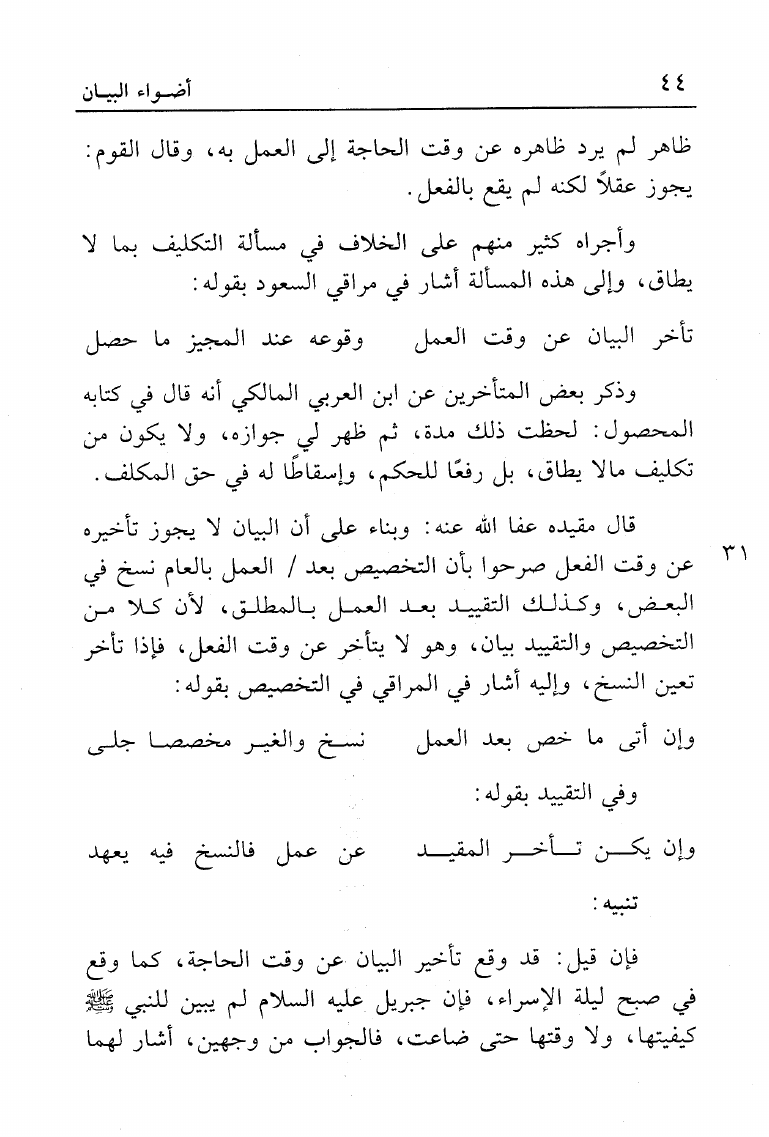 ٤٤ أضواء البيان

ظاهر لم يرد ظاهره عن وقت الحاجة إلى العمل به، وقال القوم: يجوز عقلاً لكنه لم يقع بالفعل.

وأجراه كثير منهم على الخلاف في مسألة التكليف بما لا يطاق، وإلى هذه المسألة أشار في مراقي السعود بقوله:

تأخر البيان عن وقت العمل وقوعه عند المجيز ما حصل

وذكر بعض المتأخرين عن ابن العربي المالكي أنه قال في كتابه المحصول: لحظت ذلك مدة، ثم ظهر لي جوازه، ولا يكون من تكليف مالا يطاق، بل رفعًا للحكم، وإسقاطًا له في حق المكلف.

قال مقيده عفا الله عنه: وبناء على أن البيان لا يجوز تأخيره عن وقت الفعل صرحوا بأن التخصيص بعد / العمل بالعام نسخ في البعض، وكذلك التقييد بعد العمل بالمطلق، لأن كلا من التخصيص والتقييد بيان، وهو لا يتأخر عن وقت الفعل، فإذا تأخر تعين النسخ، وإليه أشار في المراقي في التخصيص بقوله:

٣١

وإن أتى ما خص بعد العمل نسخ والغير مخصصا جلى

وفي التقييد بقوله:

وإن يكن تأخر المقيد عن عمل فالنسخ فيه يعهد

تنبيه:

فإن قيل: قد وقع تأخير البيان عن وقت الحاجة، كما وقع في صبح ليلة الإسراء، فإن جبريل عليه السلام لم يبين للنبي ﷺ كيفيتها، ولا وقتها حتى ضاعت، فالجواب من وجهين، أشار لهما